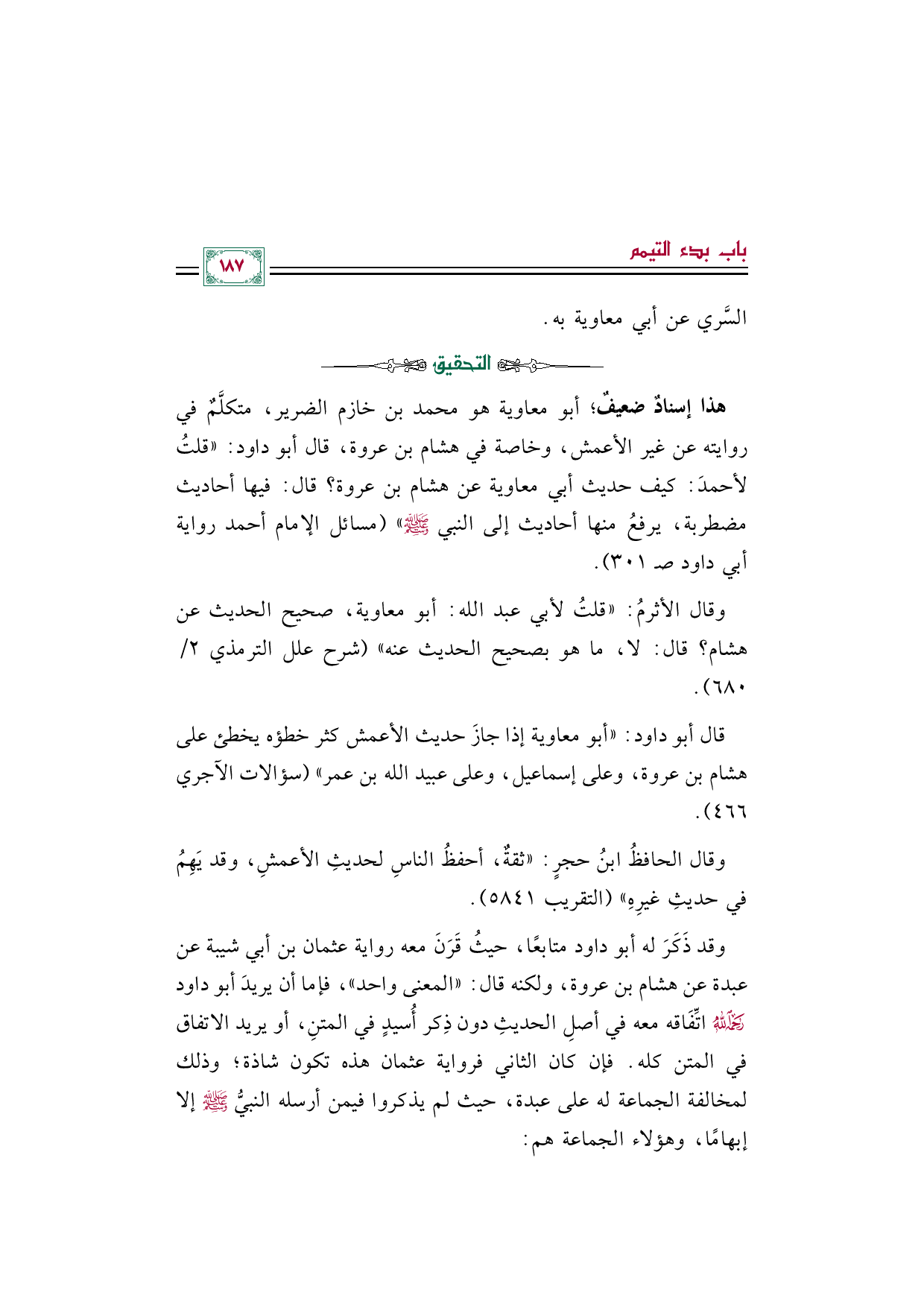 باب بدء التيمم

١٨٧

السَّري عن أبي معاوية به.

التحقيق

هذا إسنادٌ ضعيفٌ؛ أبو معاوية هو محمد بن خازم الضرير، متكلَّمٌ في روايته عن غير الأعمش، وخاصة في هشام بن عروة، قال أبو داود: «قلتُ لأحمدَ: كيف حديث أبي معاوية عن هشام بن عروة؟ قال: فيها أحاديث مضطربة، يرفعُ منها أحاديث إلى النبي ﷺ» (مسائل الإمام أحمد رواية أبي داود صـ ٣٠١).

وقال الأثرمُ: «قلتُ لأبي عبد الله: أبو معاوية، صحيح الحديث عن هشام؟ قال: لا، ما هو بصحيح الحديث عنه» (شرح علل الترمذي ٢/ ٦٨٠).

قال أبو داود: «أبو معاوية إذا جازَ حديث الأعمش كثر خطؤه يخطئ على هشام بن عروة، وعلى إسماعيل، وعلى عبيد الله بن عمر» (سؤالات الآجري ٤٦٦).

وقال الحافظُ ابنُ حجرٍ: «ثقةٌ، أحفظُ الناسِ لحديثِ الأعمشِ، وقد يَهِمُ في حديثِ غيرِهِ» (التقريب ٥٨٤١).

وقد ذَكَرَ له أبو داود متابعًا، حيثُ قَرَنَ معه رواية عثمان بن أبي شيبة عن عبدة عن هشام بن عروة، ولكنه قال: «المعنى واحد»، فإما أن يريدَ أبو داود رَحِمَهُ اللهُ اتِّفَاقه معه في أصلِ الحديثِ دون ذِكر أُسيدٍ في المتنِ، أو يريد الاتفاق في المتن كله. فإن كان الثاني فرواية عثمان هذه تكون شاذة؛ وذلك لمخالفة الجماعة له على عبدة، حيث لم يذكروا فيمن أرسله النبيُّ ﷺ إلا إبهامًا، وهؤلاء الجماعة هم: